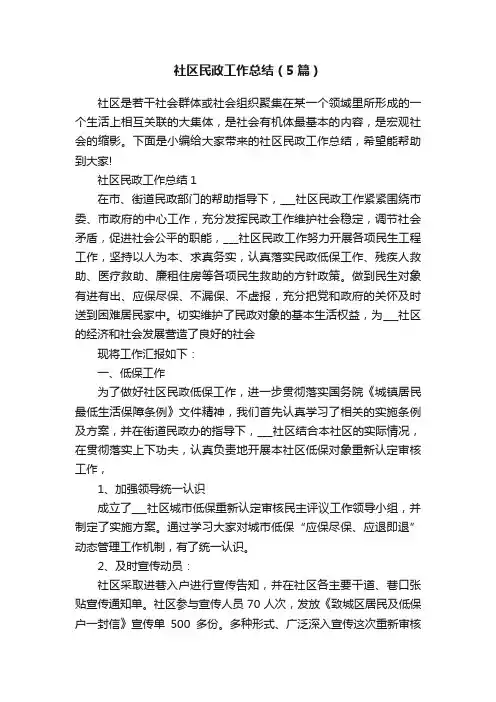 社区民政工作总结（5篇）

社区是若干社会群体或社会组织聚集在某一个领域里所形成的一个生活上相互关联的大集体，是社会有机体最基本的内容，是宏观社会的缩影。下面是小编给大家带来的社区民政工作总结，希望能帮助到大家!

社区民政工作总结1

在市、街道民政部门的帮助指导下，___社区民政工作紧紧围绕市委、市政府的中心工作，充分发挥民政工作维护社会稳定，调节社会矛盾，促进社会公平的职能，___社区民政工作努力开展各项民生工程工作，坚持以人为本、求真务实，认真落实民政低保工作、残疾人救助、医疗救助、廉租住房等各项民生救助的方针政策。做到民生对象有进有出、应保尽保、不漏保、不虚报，充分把党和政府的关怀及时送到困难居民家中。切实维护了民政对象的基本生活权益，为___社区的经济和社会发展营造了良好的社会

现将工作汇报如下：

一、低保工作

为了做好社区民政低保工作，进一步贯彻落实国务院《城镇居民最低生活保障条例》文件精神，我们首先认真学习了相关的实施条例及方案，并在街道民政办的指导下，___社区结合本社区的实际情况，在贯彻落实上下功夫，认真负责地开展本社区低保对象重新认定审核工作，

1、加强领导统一认识

成立了___社区城市低保重新认定审核民主评议工作领导小组，并制定了实施方案。通过学习大家对城市低保“应保尽保、应退即退”动态管理工作机制，有了统一认识。

2、及时宣传动员：

社区采取进巷入户进行宣传告知，并在社区各主要干道、巷口张贴宣传通知单。社区参与宣传人员70人次，发放《致城区居民及低保户一封信》宣传单 500 多份。多种形式、广泛深入宣传这次重新审核